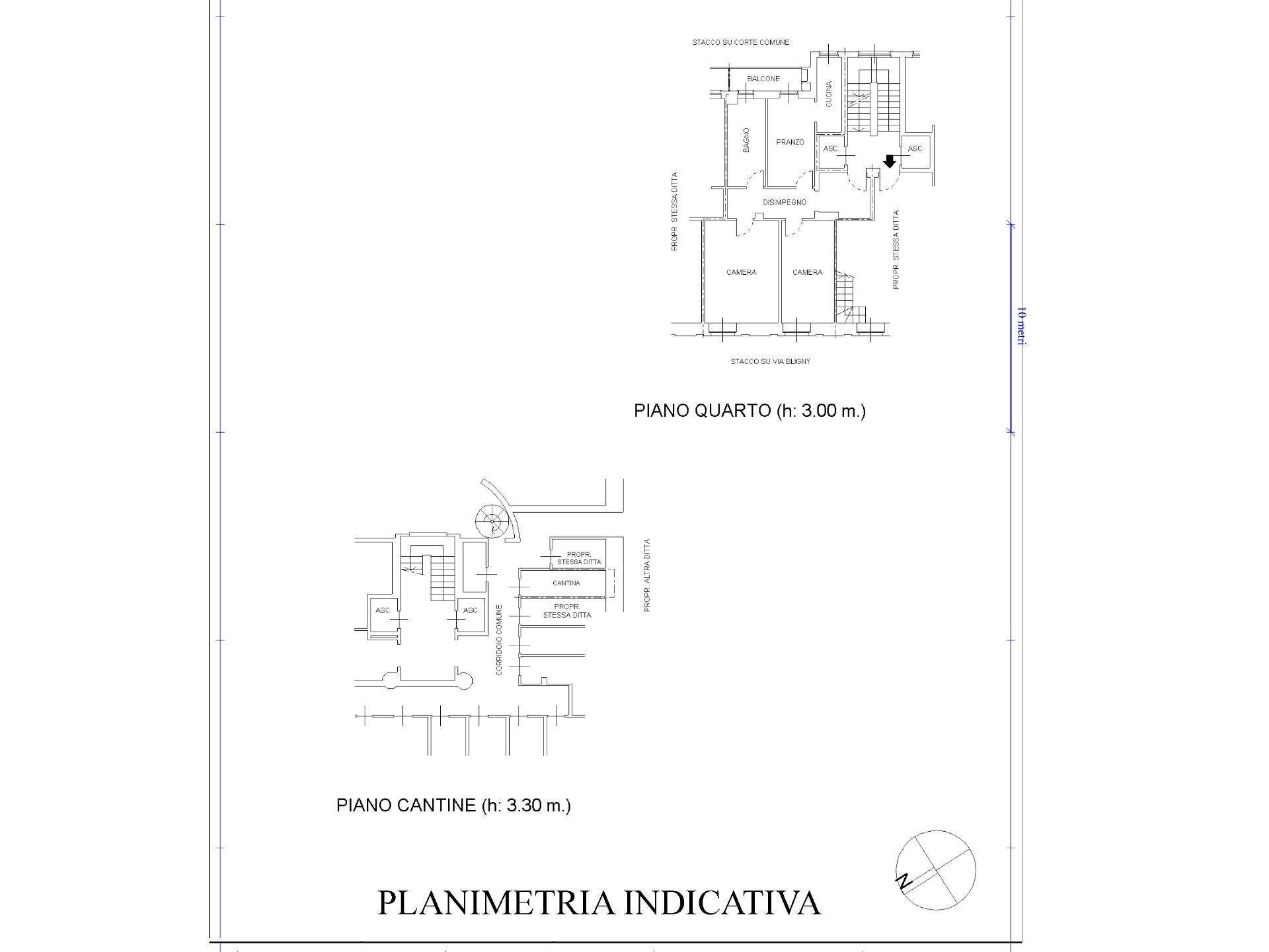 STACCO SU CORTE COMUNE

BALCONE

CUCINA

BAGNO

PRANZO

ASC.

ASC.

DISIMPEGNO

PROPR. STESSA DITTA

PROPR. STESSA DITTA

CAMERA

CAMERA

STACCO SU VIA BLIGNY

10 metri

PIANO QUARTO (h: 3.00 m.)

PROPR. STESSA DITTA

CANTINA

PROPR. STESSA DITTA

PROPR. ALTRA DITTA

ASC.

ASC.

CORRIDOIO COMUNE

PIANO CANTINE (h: 3.30 m.)

N

PLANIMETRIA INDICATIVA